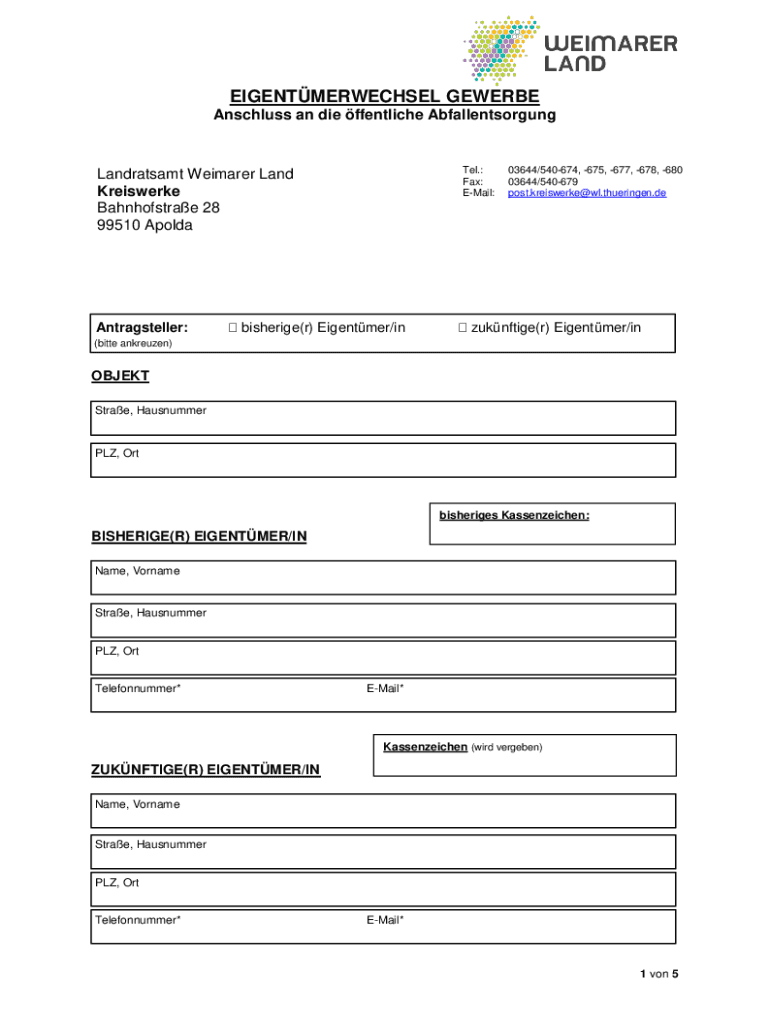 WEIMARER LAND

EIGENTÜMERWECHSEL GEWERBE
Anschluss an die öffentliche Abfallentsorgung

Landratsamt Weimarer Land
Kreiswerke
Bahnhofstraße 28
99510 Apolda

Tel.: 03644/540-674, -675, -677, -678, -680
Fax: 03644/540-679
E-Mail: post.kreiswerke@wl.thueringen.de

Antragsteller: ☐ bisherige(r) Eigentümer/in ☐ zukünftige(r) Eigentümer/in
(bitte ankreuzen)

OBJEKT

Straße, Hausnummer

PLZ, Ort

bisheriges Kassenzeichen:

BISHERIGE(R) EIGENTÜMER/IN

Name, Vorname

Straße, Hausnummer

PLZ, Ort

Telefonnummer* E-Mail*

Kassenzeichen (wird vergeben)

ZUKÜNFTIGE(R) EIGENTÜMER/IN

Name, Vorname

Straße, Hausnummer

PLZ, Ort

Telefonnummer* E-Mail*

1 von 5